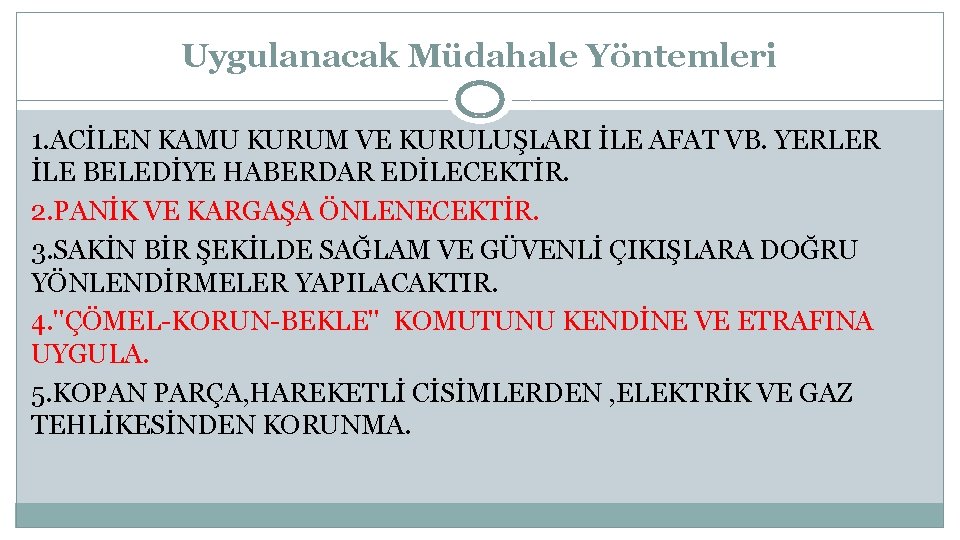 Uygulanacak Müdahale Yöntemleri

1.ACİLEN KAMU KURUM VE KURULUŞLARI İLE AFAT VB. YERLER İLE BELEDİYE HABERDAR EDİLECEKTİR.

2.PANİK VE KARGAŞA ÖNLENECEKTİR.

3.SAKİN BİR ŞEKİLDE SAĞLAM VE GÜVENLİ ÇIKIŞLARA DOĞRU YÖNLENDİRMELER YAPILACAKTIR.

4."ÇÖMEL-KORUN-BEKLE" KOMUTUNU KENDİNE VE ETRAFINA UYGULA.

5.KOPAN PARÇA,HAREKETLİ CİSİMLERDEN ,ELEKTRİK VE GAZ TEHLİKESİNDEN KORUNMA.